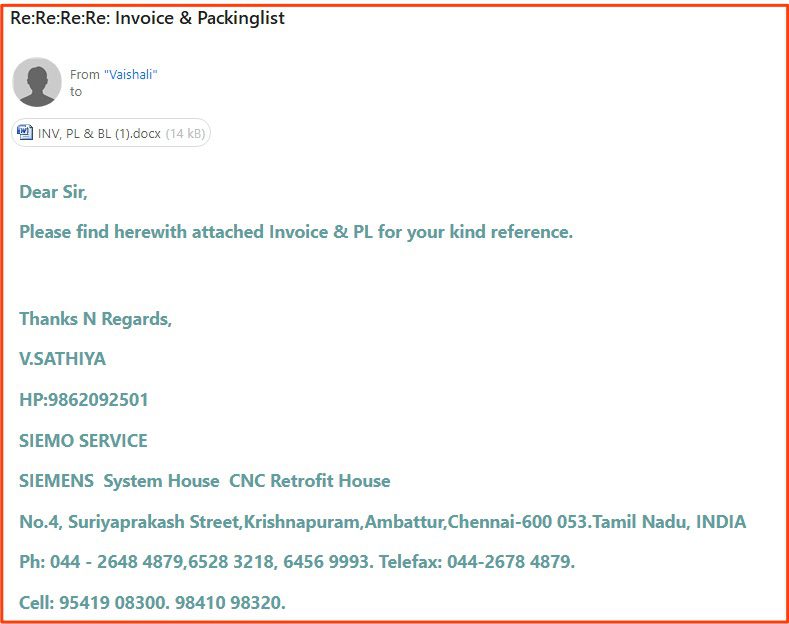 Re:Re:Re:Re: Invoice & Packinglist

From "Vaishali"
to

INV, PL & BL (1).docx (14 kB)

Dear Sir,

Please find herewith attached Invoice & PL for your kind reference.

Thanks N Regards,

V.SATHIYA

HP:9862092501

SIEMO SERVICE

SIEMENS System House CNC Retrofit House

No.4, Suriyaprakash Street,Krishnapuram,Ambattur,Chennai-600 053.Tamil Nadu, INDIA

Ph: 044 - 2648 4879,6528 3218, 6456 9993. Telefax: 044-2678 4879.

Cell: 95419 08300. 98410 98320.